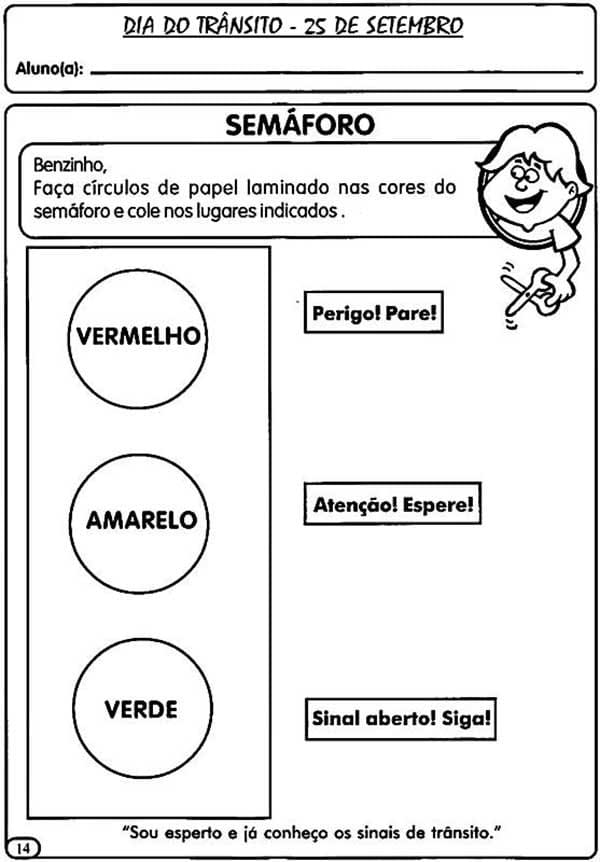 DIA DO TRÂNSITO - 25 DE SETEMBRO

Aluno(a):

SEMÁFORO

Benzinho,
Faça círculos de papel laminado nas cores do semáforo e cole nos lugares indicados .

VERMELHO

Perigo! Pare!

AMARELO

Atenção! Espere!

VERDE

Sinal aberto! Siga!

"Sou esperto e já conheço os sinais de trânsito."

14